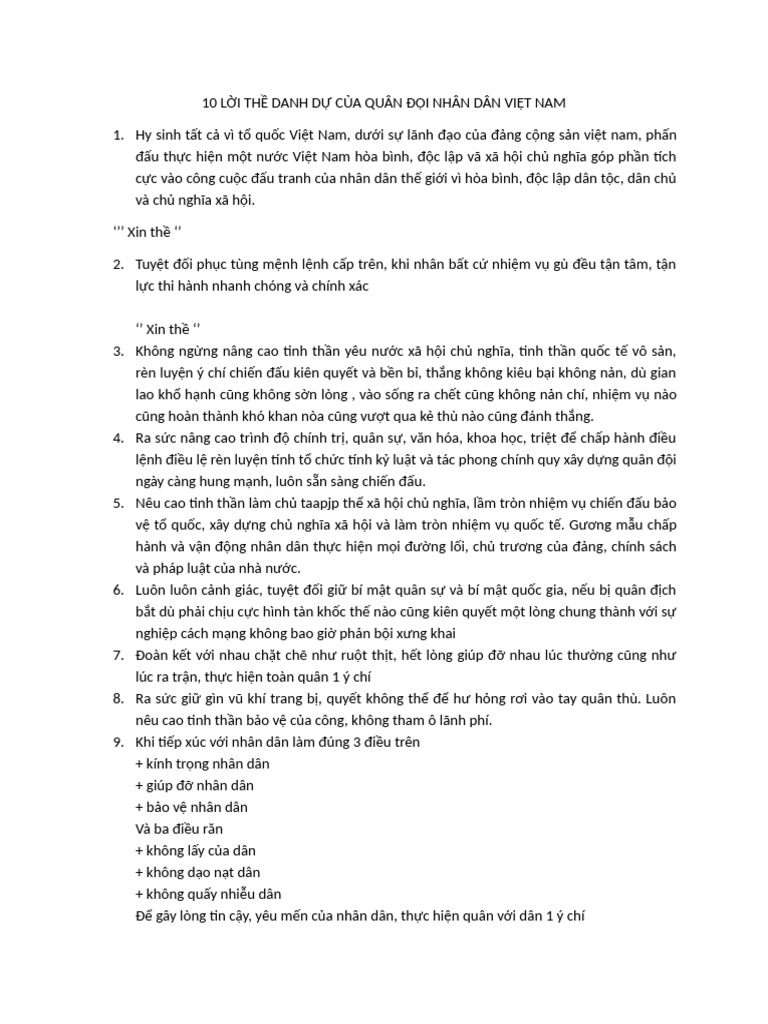 10 LỜI THỀ DANH DỰ CỦA QUÂN ĐỘI NHÂN DÂN VIỆT NAM

1. Hy sinh tất cả vì tổ quốc Việt Nam, dưới sự lãnh đạo của đảng cộng sản việt nam, phấn đấu thực hiện một nước Việt Nam hòa bình, độc lập vã xã hội chủ nghĩa góp phần tích cực vào công cuộc đấu tranh của nhân dân thế giới vì hòa bình, độc lập dân tộc, dân chủ và chủ nghĩa xã hội.

‘’’ Xin thề ‘’

2. Tuyệt đối phục tùng mệnh lệnh cấp trên, khi nhân bất cứ nhiệm vụ gù đều tận tâm, tận lực thi hành nhanh chóng và chính xác

‘’ Xin thề ‘’

3. Không ngừng nâng cao tinh thần yêu nước xã hội chủ nghĩa, tinh thần quốc tế vô sản, rèn luyện ý chí chiến đấu kiên quyết và bền bỉ, thắng không kiêu bại không nản, dù gian lao khổ hạnh cũng không sờn lòng , vào sống ra chết cũng không nản chí, nhiệm vụ nào cũng hoàn thành khó khan nòa cũng vượt qua kẻ thù nào cũng đánh thắng.
4. Ra sức nâng cao trình độ chính trị, quân sự, văn hóa, khoa học, triệt để chấp hành điều lệnh điều lệ rèn luyện tính tổ chức tính kỷ luật và tác phong chính quy xây dựng quân đội ngày càng hung mạnh, luôn sẵn sàng chiến đấu.
5. Nêu cao tinh thần làm chủ taapjp thể xã hội chủ nghĩa, lầm tròn nhiệm vụ chiến đấu bảo vệ tổ quốc, xây dựng chủ nghĩa xã hội và làm tròn nhiệm vụ quốc tế. Gương mẫu chấp hành và vận động nhân dân thực hiện mọi đường lối, chủ trương của đảng, chính sách và pháp luật của nhà nước.
6. Luôn luôn cảnh giác, tuyệt đối giữ bí mật quân sự và bí mật quốc gia, nếu bị quân địch bắt dù phải chịu cực hình tàn khốc thế nào cũng kiên quyết một lòng chung thành với sự nghiệp cách mạng không bao giờ phản bội xưng khai
7. Đoàn kết với nhau chặt chẽ như ruột thịt, hết lòng giúp đỡ nhau lúc thường cũng như lúc ra trận, thực hiện toàn quân 1 ý chí
8. Ra sức giữ gìn vũ khí trang bị, quyết không thể để hư hỏng rơi vào tay quân thù. Luôn nêu cao tinh thần bảo vệ của công, không tham ô lãnh phí.
9. Khi tiếp xúc với nhân dân làm đúng 3 điều trên
+ kính trọng nhân dân
+ giúp đỡ nhân dân
+ bảo vệ nhân dân
Và ba điều răn
+ không lấy của dân
+ không dạo nạt dân
+ không quấy nhiễu dân
Để gây lòng tin cậy, yêu mến của nhân dân, thực hiện quân với dân 1 ý chí